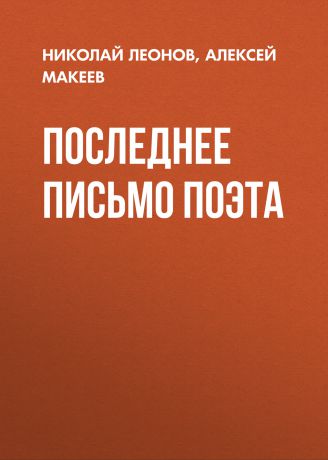 НИКОЛАЙ ЛЕОНОВ, АЛЕКСЕЙ МАКЕЕВ

ПОСЛЕДНЕЕ ПИСЬМО ПОЭТА